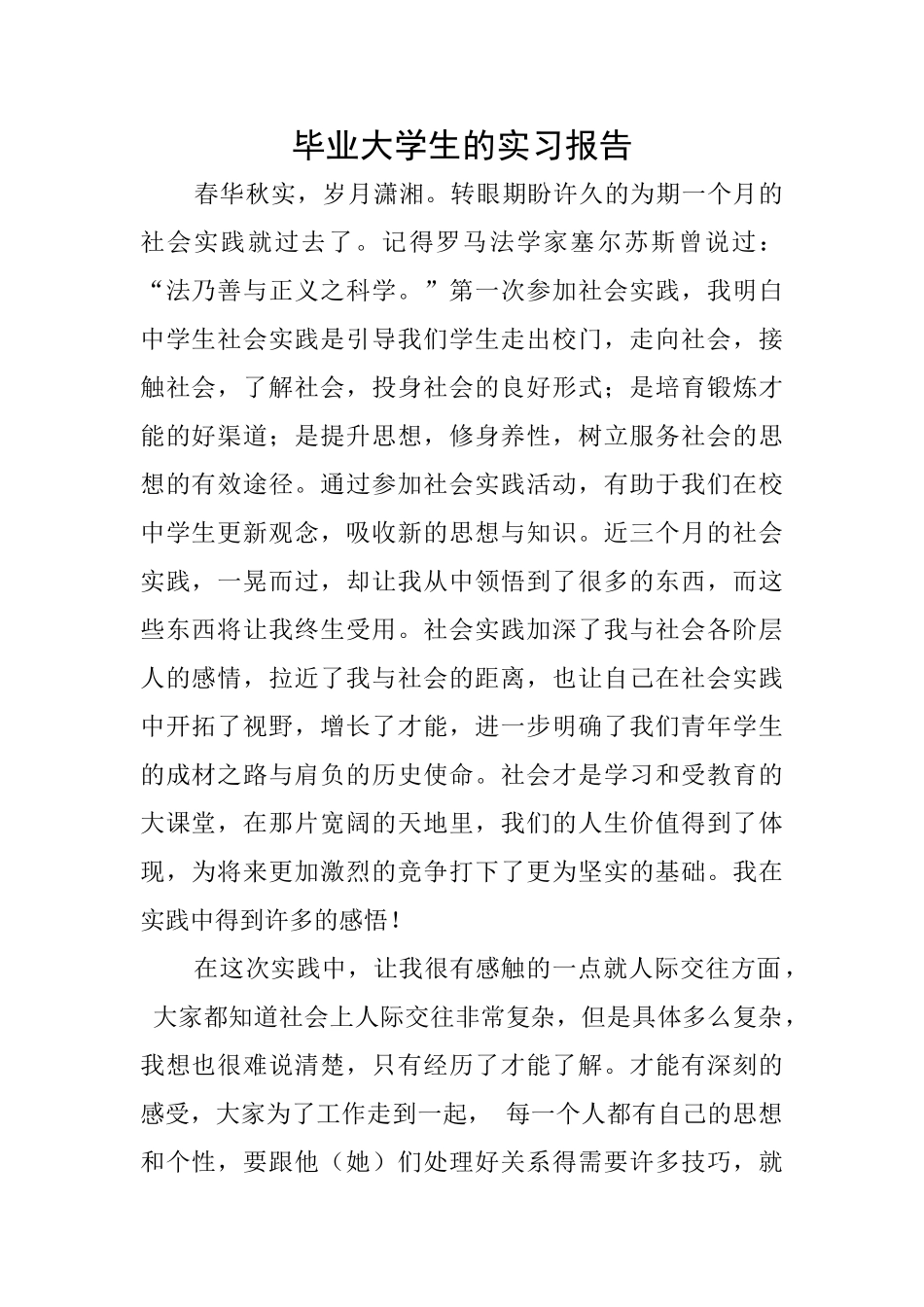 毕业大学生的实习报告

春华秋实，岁月潇湘。转眼期盼许久的为期一个月的社会实践就过去了。记得罗马法学家塞尔苏斯曾说过：“法乃善与正义之科学。”第一次参加社会实践，我明白中学生社会实践是引导我们学生走出校门，走向社会，接触社会，了解社会，投身社会的良好形式；是培育锻炼才能的好渠道；是提升思想，修身养性，树立服务社会的思想的有效途径。通过参加社会实践活动，有助于我们在校中学生更新观念，吸收新的思想与知识。近三个月的社会实践，一晃而过，却让我从中领悟到了很多的东西，而这些东西将让我终生受用。社会实践加深了我与社会各阶层人的感情，拉近了我与社会的距离，也让自己在社会实践中开拓了视野，增长了才能，进一步明确了我们青年学生的成材之路与肩负的历史使命。社会才是学习和受教育的大课堂，在那片宽阔的天地里，我们的人生价值得到了体现，为将来更加激烈的竞争打下了更为坚实的基础。我在实践中得到许多的感悟！

在这次实践中，让我很有感触的一点就人际交往方面，大家都知道社会上人际交往非常复杂，但是具体多么复杂，我想也很难说清楚，只有经历了才能了解。才能有深刻的感受，大家为了工作走到一起， 每一个人都有自己的思想和个性，要跟他（她）们处理好关系得需要许多技巧，就